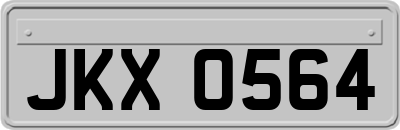 JKX 0564